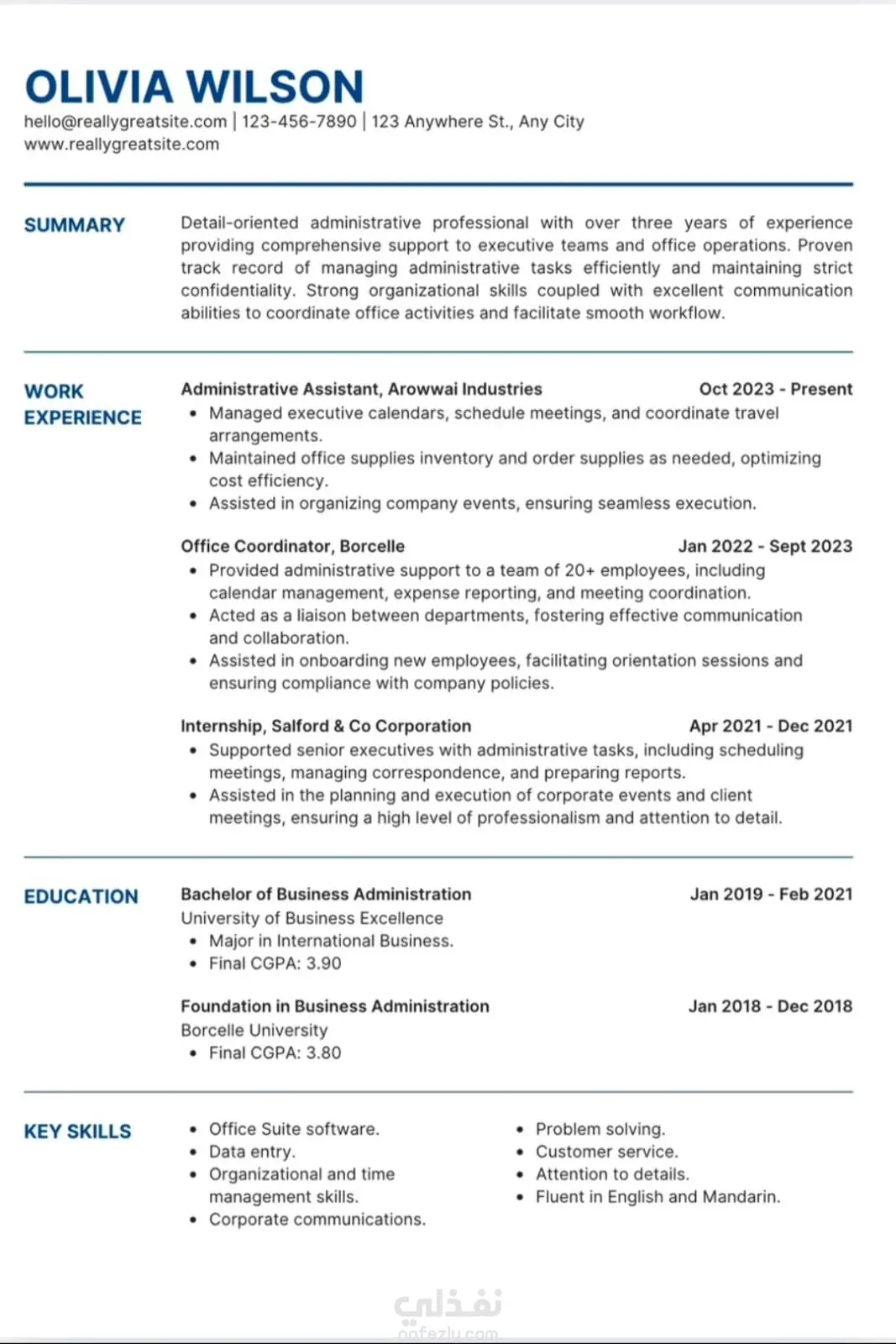 OLIVIA WILSON
hello@reallygreatsite.com | 123-456-7890 | 123 Anywhere St., Any City
www.reallygreatsite.com

SUMMARY

Detail-oriented administrative professional with over three years of experience providing comprehensive support to executive teams and office operations. Proven track record of managing administrative tasks efficiently and maintaining strict confidentiality. Strong organizational skills coupled with excellent communication abilities to coordinate office activities and facilitate smooth workflow.

WORK EXPERIENCE

Administrative Assistant, Arowwai Industries Oct 2023 - Present
• Managed executive calendars, schedule meetings, and coordinate travel arrangements.
• Maintained office supplies inventory and order supplies as needed, optimizing cost efficiency.
• Assisted in organizing company events, ensuring seamless execution.

Office Coordinator, Borcelle Jan 2022 - Sept 2023
• Provided administrative support to a team of 20+ employees, including calendar management, expense reporting, and meeting coordination.
• Acted as a liaison between departments, fostering effective communication and collaboration.
• Assisted in onboarding new employees, facilitating orientation sessions and ensuring compliance with company policies.

Internship, Salford & Co Corporation Apr 2021 - Dec 2021
• Supported senior executives with administrative tasks, including scheduling meetings, managing correspondence, and preparing reports.
• Assisted in the planning and execution of corporate events and client meetings, ensuring a high level of professionalism and attention to detail.

EDUCATION

Bachelor of Business Administration Jan 2019 - Feb 2021
University of Business Excellence
• Major in International Business.
• Final CGPA: 3.90

Foundation in Business Administration Jan 2018 - Dec 2018
Borcelle University
• Final CGPA: 3.80

KEY SKILLS

• Office Suite software.
• Data entry.
• Organizational and time management skills.
• Corporate communications.

• Problem solving.
• Customer service.
• Attention to details.
• Fluent in English and Mandarin.

نفذلي
nafezly.com